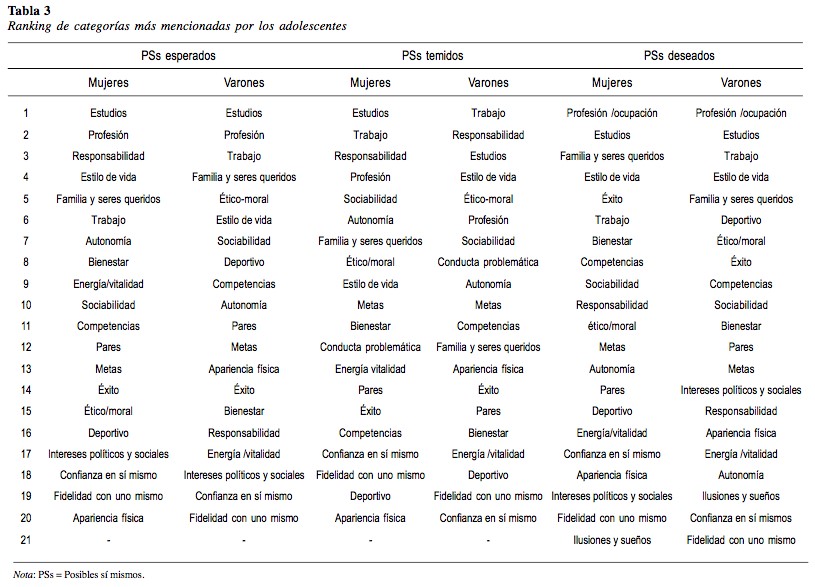 **Tabla 3**
*Ranking de categorías más mencionadas por los adolescentes*

| | PSs esperados | | PSs temidos | | PSs deseados | |
|---|---|---|---|---|---|---|
| | Mujeres | Varones | Mujeres | Varones | Mujeres | Varones |
| 1 | Estudios | Estudios | Estudios | Trabajo | Profesión /ocupación | Profesión /ocupación |
| 2 | Profesión | Profesión | Trabajo | Responsabilidad | Estudios | Estudios |
| 3 | Responsabilidad | Trabajo | Responsabilidad | Estudios | Familia y seres queridos | Trabajo |
| 4 | Estilo de vida | Familia y seres queridos | Profesión | Estilo de vida | Estilo de vida | Estilo de vida |
| 5 | Familia y seres queridos | Ético-moral | Sociabilidad | Ético-moral | Éxito | Familia y seres queridos |
| 6 | Trabajo | Estilo de vida | Autonomía | Profesión | Trabajo | Deportivo |
| 7 | Autonomía | Sociabilidad | Familia y seres queridos | Sociabilidad | Bienestar | Ético/moral |
| 8 | Bienestar | Deportivo | Ético/moral | Conducta problemática | Competencias | Éxito |
| 9 | Energía/vitalidad | Competencias | Estilo de vida | Autonomía | Sociabilidad | Competencias |
| 10 | Sociabilidad | Autonomía | Metas | Metas | Responsabilidad | Sociabilidad |
| 11 | Competencias | Pares | Bienestar | Competencias | ético/moral | Bienestar |
| 12 | Pares | Metas | Conducta problemática | Familia y seres queridos | Metas | Pares |
| 13 | Metas | Apariencia física | Energía vitalidad | Apariencia física | Autonomía | Metas |
| 14 | Éxito | Éxito | Pares | Éxito | Pares | Intereses políticos y sociales |
| 15 | Ético/moral | Bienestar | Éxito | Pares | Deportivo | Responsabilidad |
| 16 | Deportivo | Responsabilidad | Competencias | Bienestar | Energía/vitalidad | Apariencia física |
| 17 | Intereses políticos y sociales | Energía /vitalidad | Confianza en sí mismo | Energía /vitalidad | Confianza en sí mismo | Energía /vitalidad |
| 18 | Confianza en sí mismo | Intereses políticos y sociales | Fidelidad con uno mismo | Deportivo | Apariencia física | Autonomía |
| 19 | Fidelidad con uno mismo | Confianza en sí mismo | Deportivo | Fidelidad con uno mismo | Intereses políticos y sociales | Ilusiones y sueños |
| 20 | Apariencia física | Fidelidad con uno mismo | Apariencia física | Confianza en sí mismo | Fidelidad con uno mismo | Confianza en sí mismos |
| 21 | - | - | - | - | Ilusiones y sueños | Fidelidad con uno mismo |

*Nota*: PSs = Posibles sí mismos.